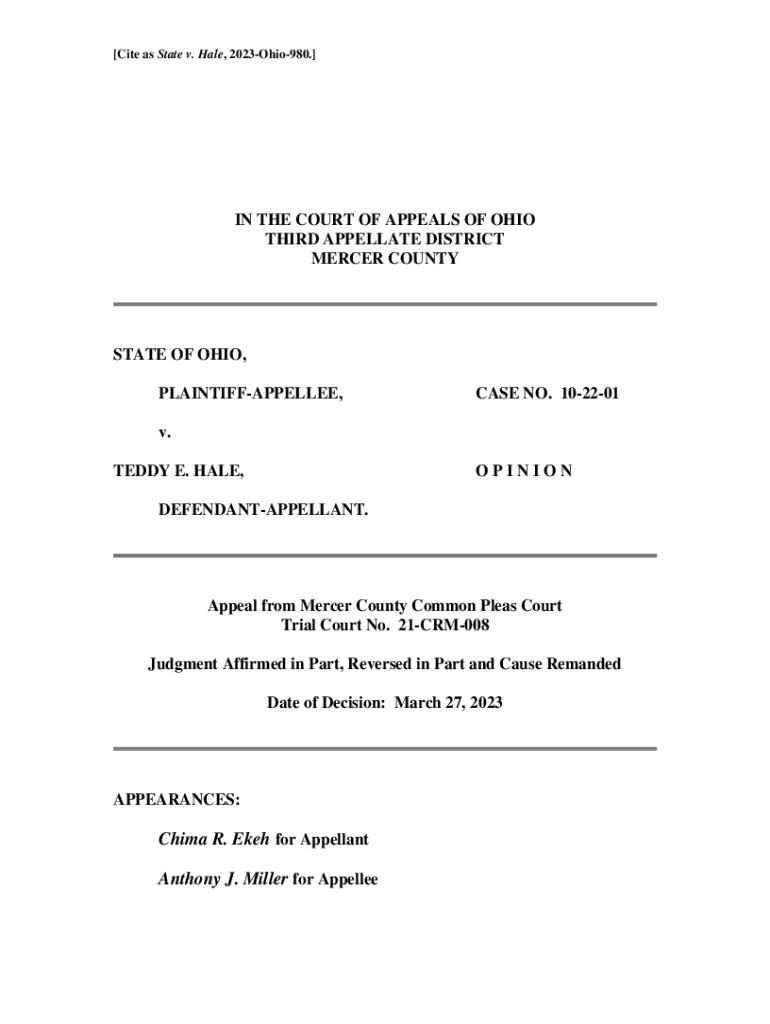 [Cite as State v. Hale, 2023-Ohio-980.]

IN THE COURT OF APPEALS OF OHIO
THIRD APPELLATE DISTRICT
MERCER COUNTY

STATE OF OHIO,

PLAINTIFF-APPELLEE,

CASE NO. 10-22-01

v.

TEDDY E. HALE,

O P I N I O N

DEFENDANT-APPELLANT.

Appeal from Mercer County Common Pleas Court
Trial Court No. 21-CRM-008

Judgment Affirmed in Part, Reversed in Part and Cause Remanded

Date of Decision: March 27, 2023

APPEARANCES:

Chima R. Ekeh for Appellant

Anthony J. Miller for Appellee